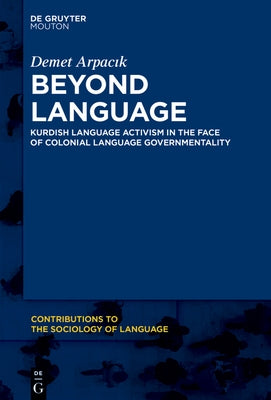 DE GRUYTER
MOUTON

Demet Arpacık

BEYOND LANGUAGE

KURDISH LANGUAGE ACTIVISM IN THE FACE OF COLONIAL LANGUAGE GOVERNMENTALITY

CONTRIBUTIONS TO THE SOCIOLOGY OF LANGUAGE

DE
G